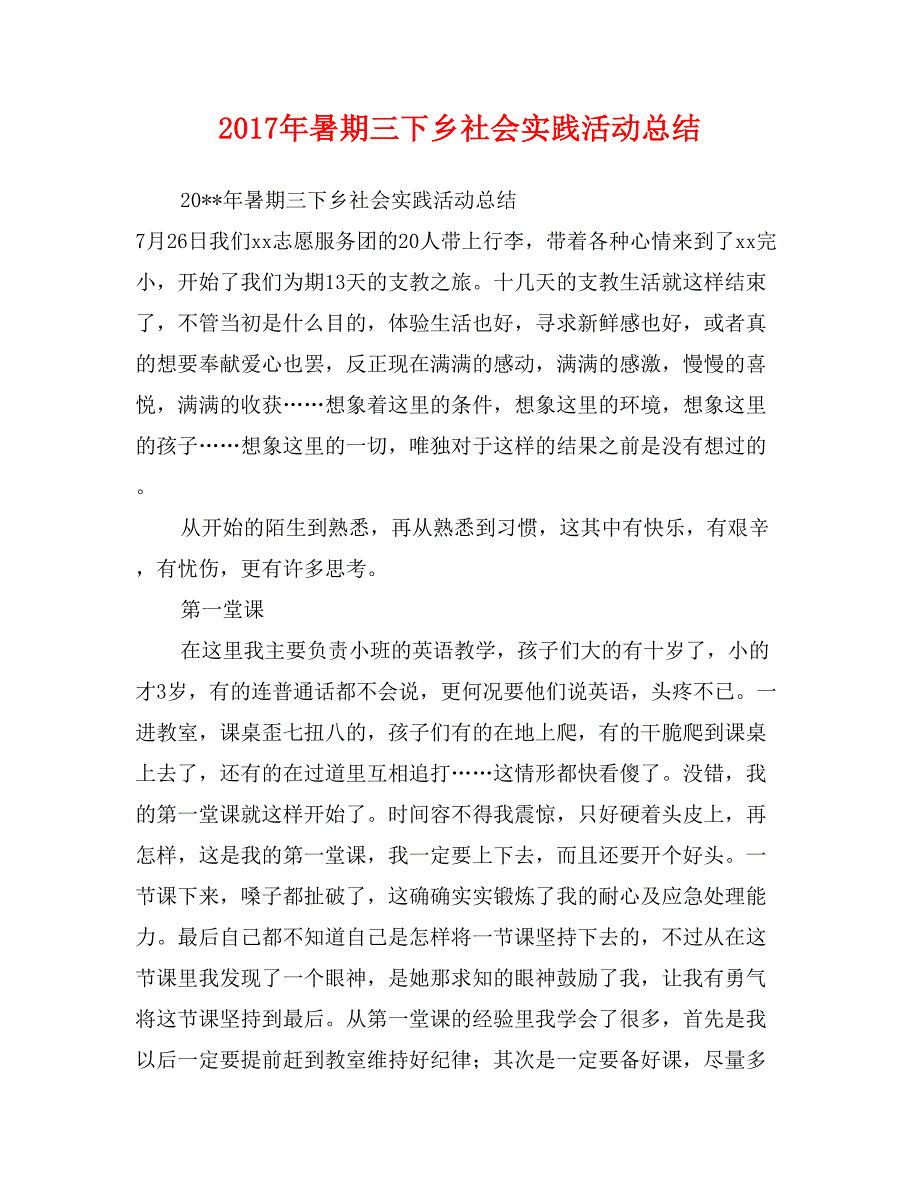 2017年暑期三下乡社会实践活动总结

20**年暑期三下乡社会实践活动总结

7月26日我们xx志愿服务团的20人带上行李，带着各种心情来到了xx完小，开始了我们为期13天的支教之旅。十几天的支教生活就这样结束了，不管当初是什么目的，体验生活也好，寻求新鲜感也好，或者真的想要奉献爱心也罢，反正现在满满的感动，满满的感激，慢慢的喜悦，满满的收获……想象着这里的条件，想象这里的环境，想象这里的孩子……想象这里的一切，唯独对于这样的结果之前是没有想过的。

从开始的陌生到熟悉，再从熟悉到习惯，这其中有快乐，有艰辛，有忧伤，更有许多思考。

第一堂课

在这里我主要负责小班的英语教学，孩子们大的有十岁了，小的才3岁，有的连普通话都不会说，更何况要他们说英语，头疼不已。一进教室，课桌歪七扭八的，孩子们有的在地上爬，有的干脆爬到课桌上去了，还有的在过道里互相追打……这情形都快看傻了。没错，我的第一堂课就这样开始了。时间容不得我震惊，只好硬着头皮上，再怎样，这是我的第一堂课，我一定要上下去，而且还要开个好头。一节课下来，嗓子都扯破了，这确确实实锻炼了我的耐心及应急处理能力。最后自己都不知道自己是怎样将一节课坚持下去的，不过从在这节课里我发现了一个眼神，是她那求知的眼神鼓励了我，让我有勇气将这节课坚持到最后。从第一堂课的经验里我学会了很多，首先是我以后一定要提前赶到教室维持好纪律；其次是一定要备好课，尽量多